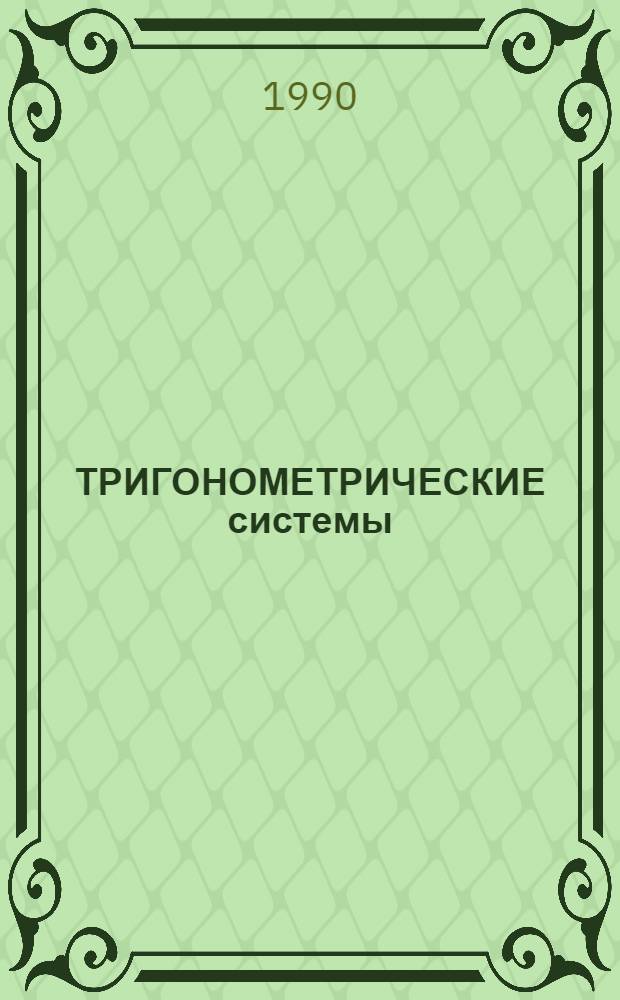 1990

ТРИГОНОМЕТРИЧЕСКИЕ системы